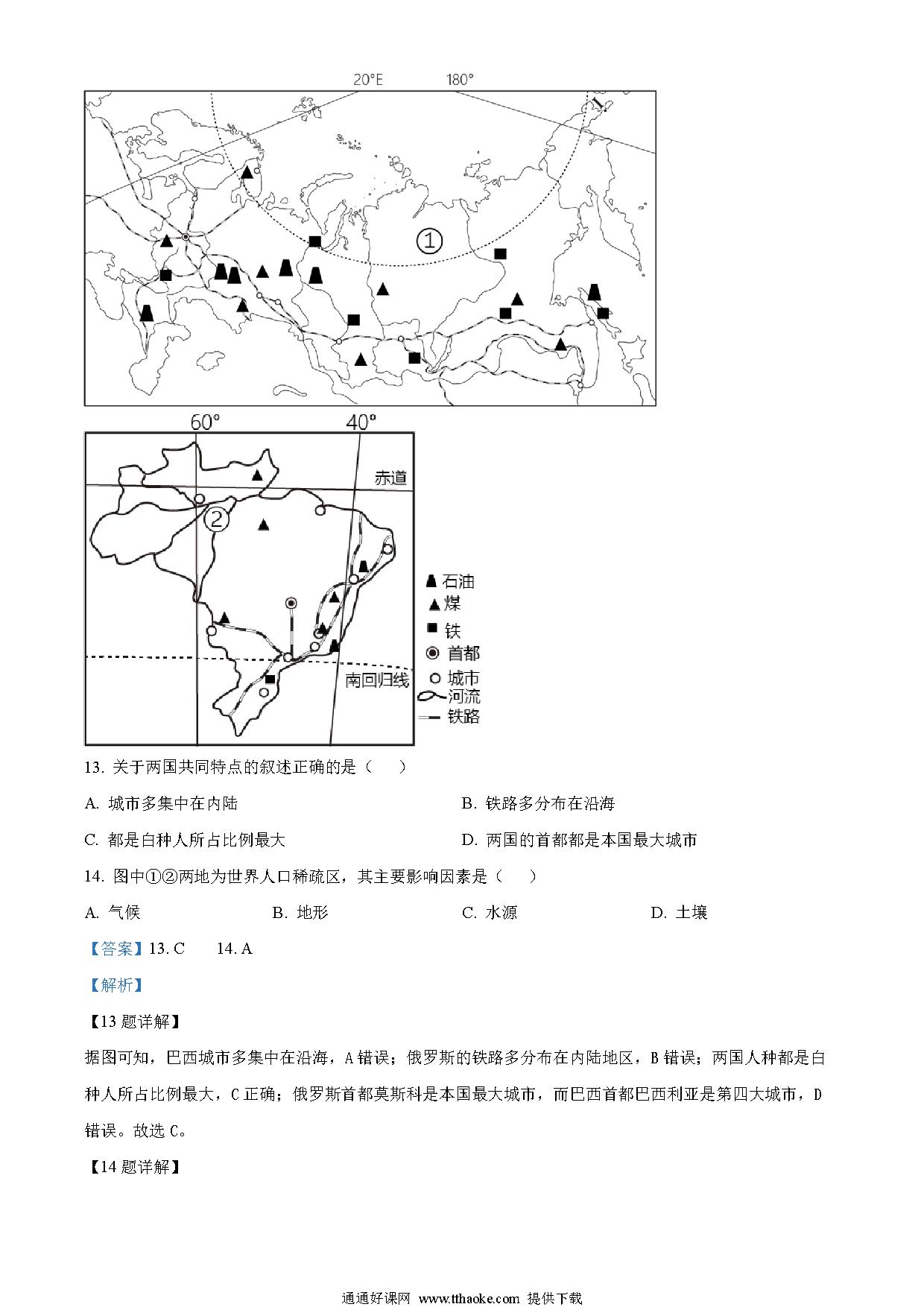 20°E 180°

①

60° 40°

赤道

②

南回归线

石油
煤
铁
首都
城市
河流
铁路

13. 关于两国共同特点的叙述正确的是（　　）

A. 城市多集中在内陆

B. 铁路多分布在沿海

C. 都是白种人所占比例最大

D. 两国的首都都是本国最大城市

14. 图中①②两地为世界人口稀疏区，其主要影响因素是（　　）

A. 气候

B. 地形

C. 水源

D. 土壤

【答案】13. C　　14. A

【解析】

【13 题详解】

据图可知，巴西城市多集中在沿海，A 错误；俄罗斯的铁路多分布在内陆地区，B 错误；两国人种都是白种人所占比例最大，C 正确；俄罗斯首都莫斯科是本国最大城市，而巴西首都巴西利亚是第四大城市，D 错误。故选 C。

【14 题详解】

通通好课网 www.tthaoke.com 提供下载